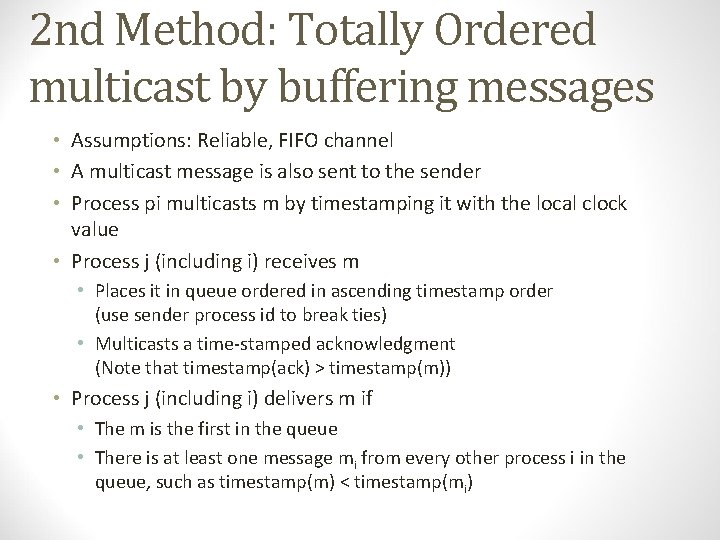 2nd Method: Totally Ordered multicast by buffering messages

• Assumptions: Reliable, FIFO channel
• A multicast message is also sent to the sender
• Process pi multicasts m by timestamping it with the local clock value
• Process j (including i) receives m
  • Places it in queue ordered in ascending timestamp order (use sender process id to break ties)
  • Multicasts a time-stamped acknowledgment (Note that timestamp(ack) > timestamp(m))
• Process j (including i) delivers m if
  • The m is the first in the queue
  • There is at least one message $m_i$ from every other process i in the queue, such as timestamp(m) < timestamp($m_i$)